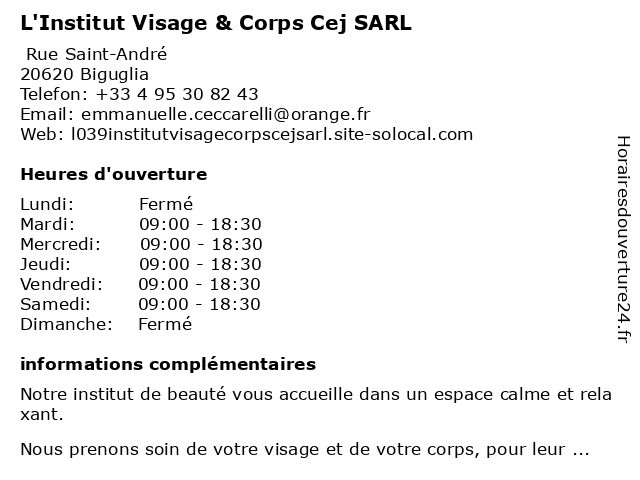 L'Institut Visage & Corps Cej SARL

Rue Saint-André
20620 Biguglia
Telefon: +33 4 95 30 82 43
Email: emmanuelle.ceccarelli@orange.fr
Web: l039institutvisagecorpscejsarl.site-solocal.com

Heures d'ouverture

| | |
|---|---|
| Lundi: | Fermé |
| Mardi: | 09:00 - 18:30 |
| Mercredi: | 09:00 - 18:30 |
| Jeudi: | 09:00 - 18:30 |
| Vendredi: | 09:00 - 18:30 |
| Samedi: | 09:00 - 18:30 |
| Dimanche: | Fermé |

informations complémentaires

Notre institut de beauté vous accueille dans un espace calme et rela xant.

Nous prenons soin de votre visage et de votre corps, pour leur ...

Horairesdouverture24.fr